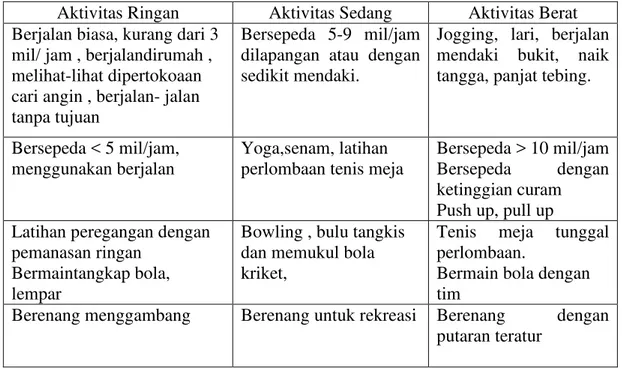 | Aktivitas Ringan | Aktivitas Sedang | Aktivitas Berat |
|---|---|---|
| Berjalan biasa, kurang dari 3 mil/ jam , berjalandirumah , melihat-lihat dipertokoaan cari angin , berjalan- jalan tanpa tujuan | Bersepeda 5-9 mil/jam dilapangan atau dengan sedikit mendaki. | Jogging, lari, berjalan mendaki bukit, naik tangga, panjat tebing. |
| Bersepeda < 5 mil/jam, menggunakan berjalan | Yoga,senam, latihan perlombaan tenis meja | Bersepeda > 10 mil/jam Bersepeda dengan ketinggian curam Push up, pull up |
| Latihan peregangan dengan pemanasan ringan Bermaintangkap bola, lempar | Bowling , bulu tangkis dan memukul bola kriket, | Tenis meja tunggal perlombaan. Bermain bola dengan tim |
| Berenang menggambang | Berenang untuk rekreasi | Berenang dengan putaran teratur |